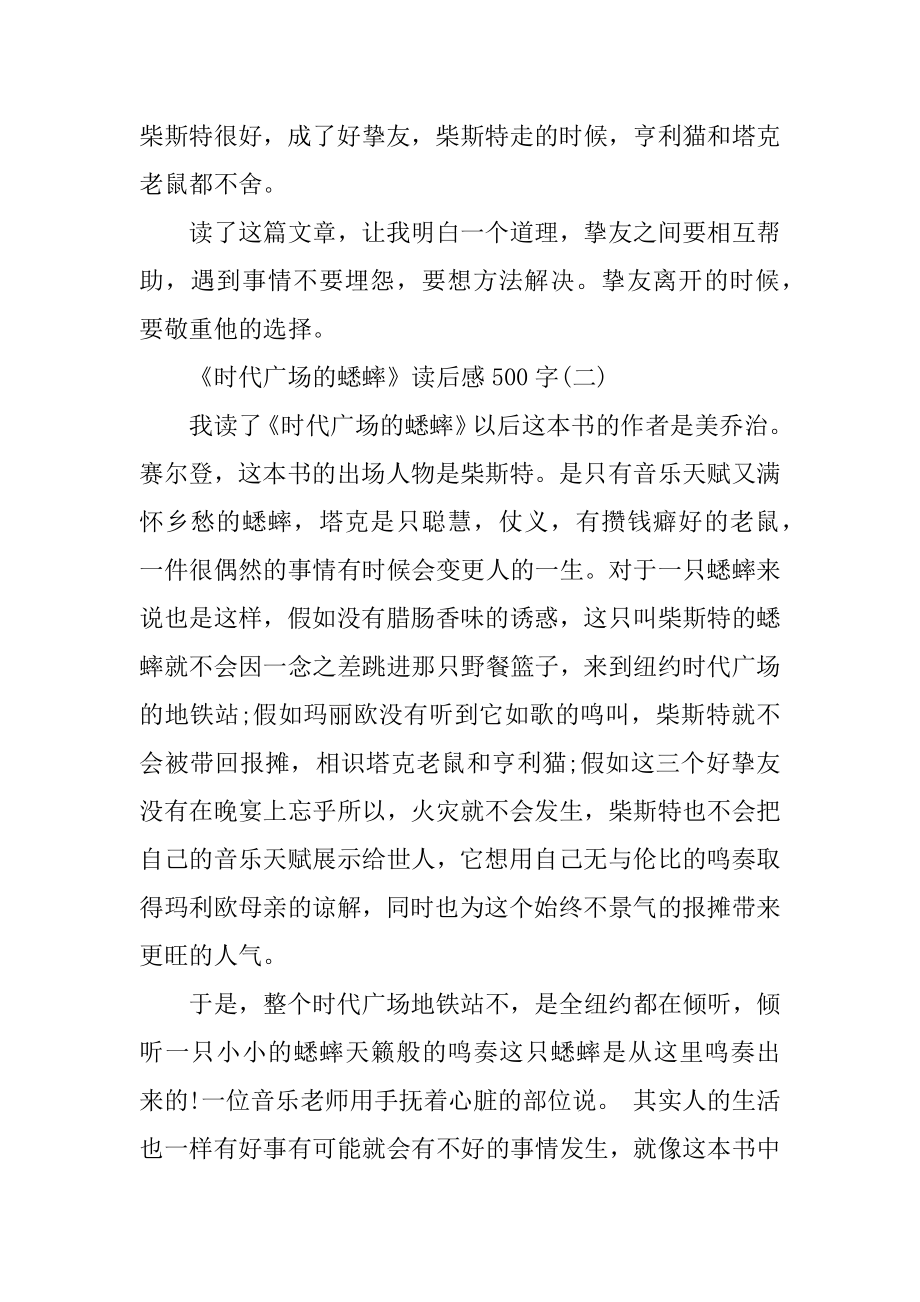 柴斯特很好，成了好挚友，柴斯特走的时候，亨利猫和塔克老鼠都不舍。

读了这篇文章，让我明白一个道理，挚友之间要相互帮助，遇到事情不要埋怨，要想方法解决。挚友离开的时候，要敬重他的选择。

《时代广场的蟋蟀》读后感500字(二)

我读了《时代广场的蟋蟀》以后这本书的作者是美乔治。赛尔登，这本书的出场人物是柴斯特。是只有音乐天赋又满怀乡愁的蟋蟀，塔克是只聪慧，仗义，有攒钱癖好的老鼠，一件很偶然的事情有时候会变更人的一生。对于一只蟋蟀来说也是这样，假如没有腊肠香味的诱惑，这只叫柴斯特的蟋蟀就不会因一念之差跳进那只野餐篮子，来到纽约时代广场的地铁站;假如玛丽欧没有听到它如歌的鸣叫，柴斯特就不会被带回报摊，相识塔克老鼠和亨利猫;假如这三个好挚友没有在晚宴上忘乎所以，火灾就不会发生，柴斯特也不会把自己的音乐天赋展示给世人，它想用自己无与伦比的鸣奏取得玛利欧母亲的谅解，同时也为这个始终不景气的报摊带来更旺的人气。

于是，整个时代广场地铁站不，是全纽约都在倾听，倾听一只小小的蟋蟀天籁般的鸣奏这只蟋蟀是从这里鸣奏出来的!一位音乐老师用手抚着心脏的部位说。 其实人的生活也一样有好事有可能就会有不好的事情发生，就像这本书中